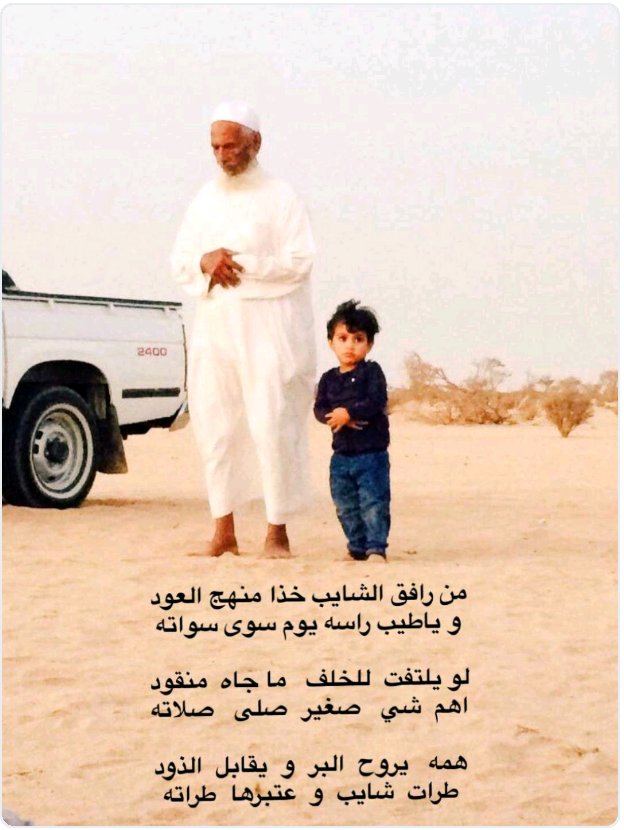 2400

من رافق الشايب خذا منهج العود
و ياطيب راسه يوم سوى سواته

لو يلتفت للخلف ما جاه منقود
اهم شي صغير صلى صلاته

همه يروح البر و يقابل الذود
طرات شايب و عتبرها طراته